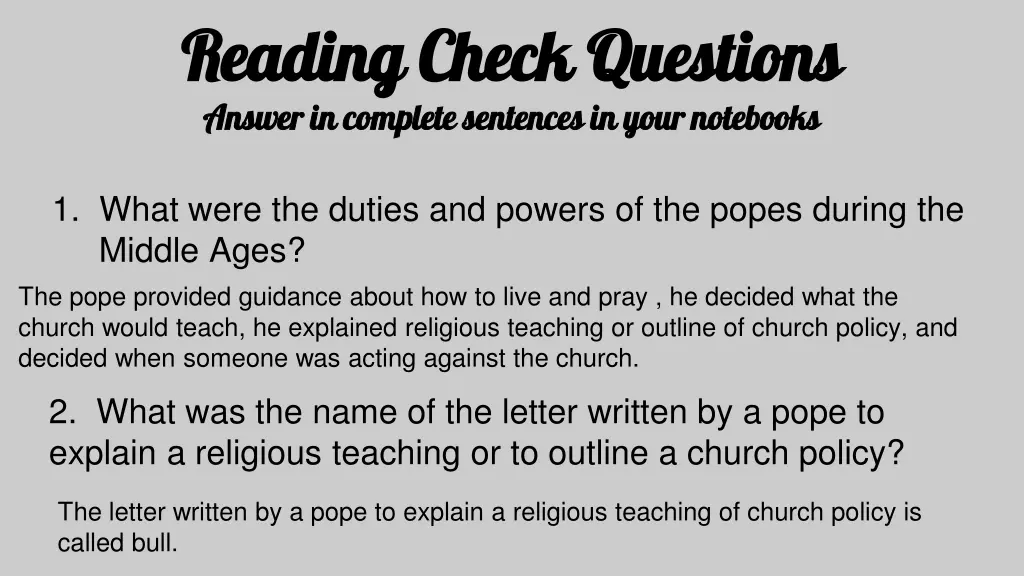 Reading Check Questions
Answer in complete sentences in your notebooks

1. What were the duties and powers of the popes during the Middle Ages?

The pope provided guidance about how to live and pray , he decided what the church would teach, he explained religious teaching or outline of church policy, and decided when someone was acting against the church.

2. What was the name of the letter written by a pope to explain a religious teaching or to outline a church policy?

The letter written by a pope to explain a religious teaching of church policy is called bull.